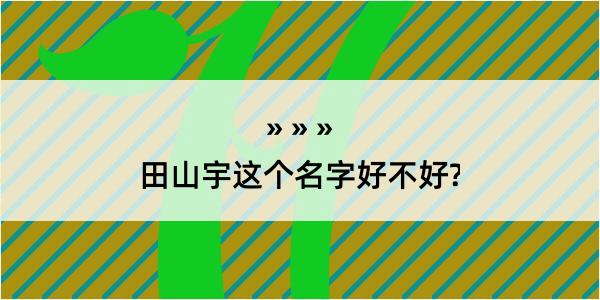 » » »

田山宇这个名字好不好?